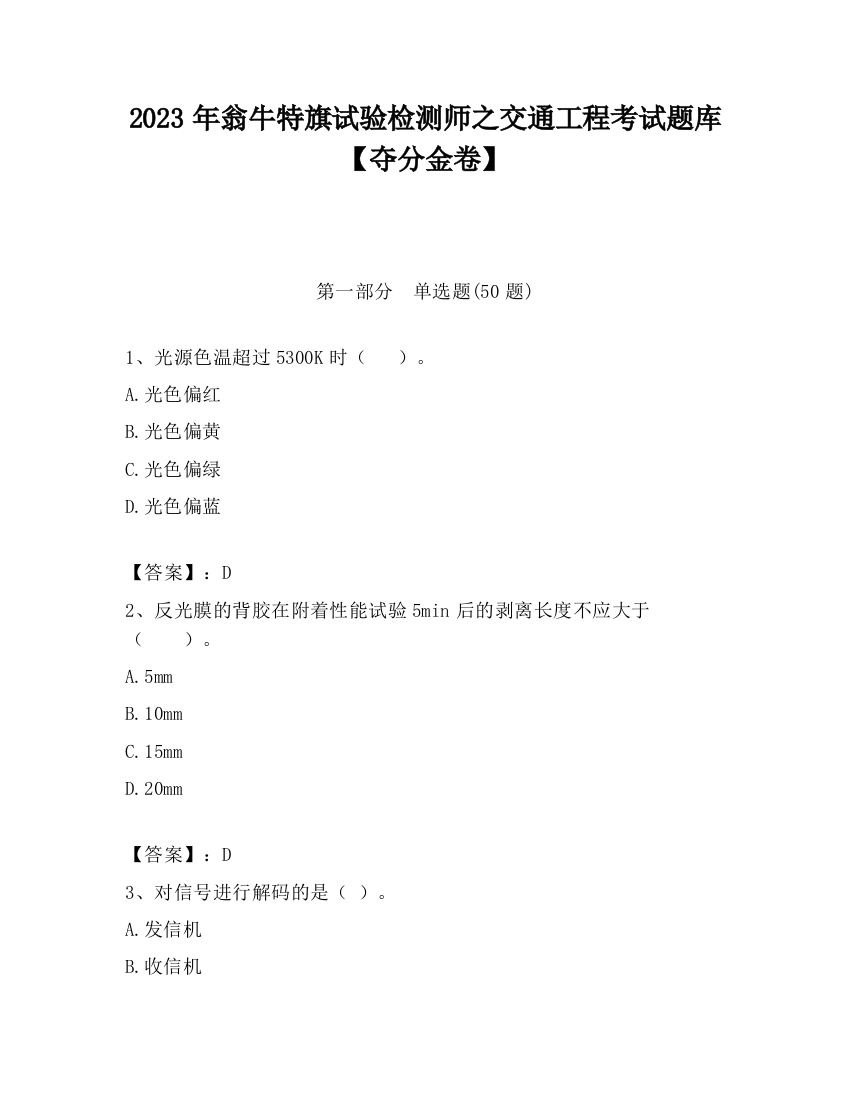 2023 年翁牛特旗试验检测师之交通工程考试题库【夺分金卷】

第一部分　单选题(50 题)

1、光源色温超过 5300K 时（　）。

A. 光色偏红

B. 光色偏黄

C. 光色偏绿

D. 光色偏蓝

【答案】：D

2、反光膜的背胶在附着性能试验 5min 后的剥离长度不应大于（　）。

A. 5mm

B. 10mm

C. 15mm

D. 20mm

【答案】：D

3、对信号进行解码的是（ ）。

A. 发信机

B. 收信机